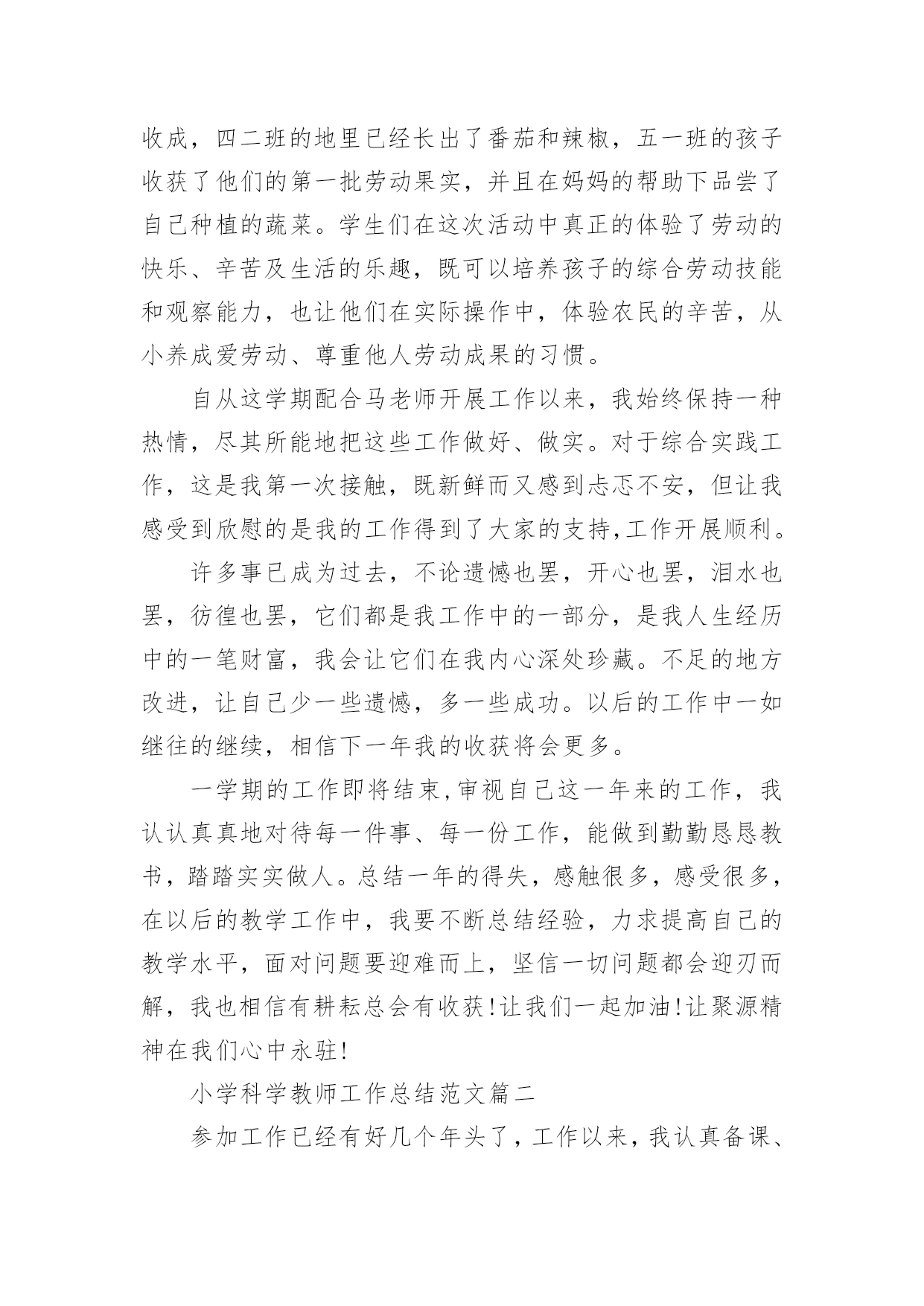 收成，四二班的地里已经长出了番茄和辣椒，五一班的孩子收获了他们的第一批劳动果实，并且在妈妈的帮助下品尝了自己种植的蔬菜。学生们在这次活动中真正的体验了劳动的快乐、辛苦及生活的乐趣，既可以培养孩子的综合劳动技能和观察能力，也让他们在实际操作中，体验农民的辛苦，从小养成爱劳动、尊重他人劳动成果的习惯。

自从这学期配合马老师开展工作以来，我始终保持一种热情，尽其所能地把这些工作做好、做实。对于综合实践工作，这是我第一次接触，既新鲜而又感到忐忑不安，但让我感受到欣慰的是我的工作得到了大家的支持,工作开展顺利。

许多事已成为过去，不论遗憾也罢，开心也罢，泪水也罢，彷徨也罢，它们都是我工作中的一部分，是我人生经历中的一笔财富，我会让它们在我内心深处珍藏。不足的地方改进，让自己少一些遗憾，多一些成功。以后的工作中一如继往的继续，相信下一年我的收获将会更多。

一学期的工作即将结束,审视自己这一年来的工作，我认认真真地对待每一件事、每一份工作，能做到勤勤恳恳教书，踏踏实实做人。总结一年的得失，感触很多，感受很多，在以后的教学工作中，我要不断总结经验，力求提高自己的教学水平，面对问题要迎难而上，坚信一切问题都会迎刃而解，我也相信有耕耘总会有收获!让我们一起加油!让聚源精神在我们心中永驻!

小学科学教师工作总结范文篇二

参加工作已经有好几个年头了，工作以来，我认真备课、